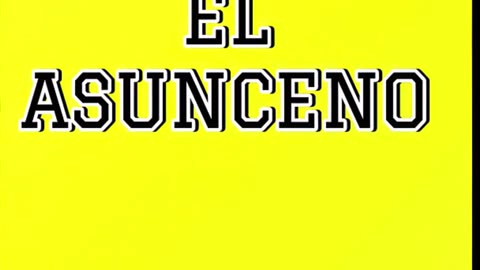 EL
ASUNCENO